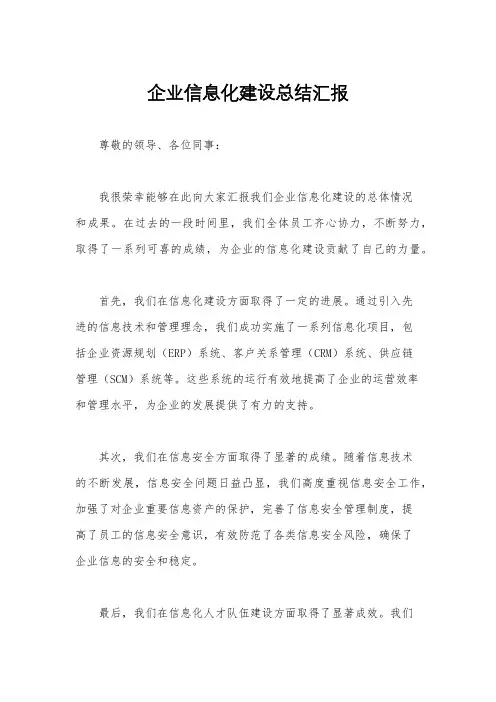 企业信息化建设总结汇报

尊敬的领导、各位同事：

我很荣幸能够在此向大家汇报我们企业信息化建设的总体情况和成果。在过去的一段时间里，我们全体员工齐心协力，不断努力，取得了一系列可喜的成绩，为企业的信息化建设贡献了自己的力量。

首先，我们在信息化建设方面取得了一定的进展。通过引入先进的信息技术和管理理念，我们成功实施了一系列信息化项目，包括企业资源规划（ERP）系统、客户关系管理（CRM）系统、供应链管理（SCM）系统等。这些系统的运行有效地提高了企业的运营效率和管理水平，为企业的发展提供了有力的支持。

其次，我们在信息安全方面取得了显著的成绩。随着信息技术的不断发展，信息安全问题日益凸显，我们高度重视信息安全工作，加强了对企业重要信息资产的保护，完善了信息安全管理制度，提高了员工的信息安全意识，有效防范了各类信息安全风险，确保了企业信息的安全和稳定。

最后，我们在信息化人才队伍建设方面取得了显著成效。我们